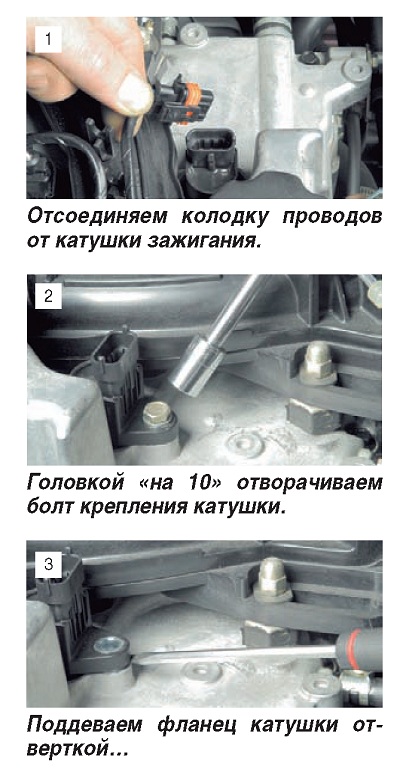 1

Отсоединяем колодку проводов от катушки зажигания.

2

Головкой «на 10» отворачиваем болт крепления катушки.

3

Поддеваем фланец катушки отверткой…